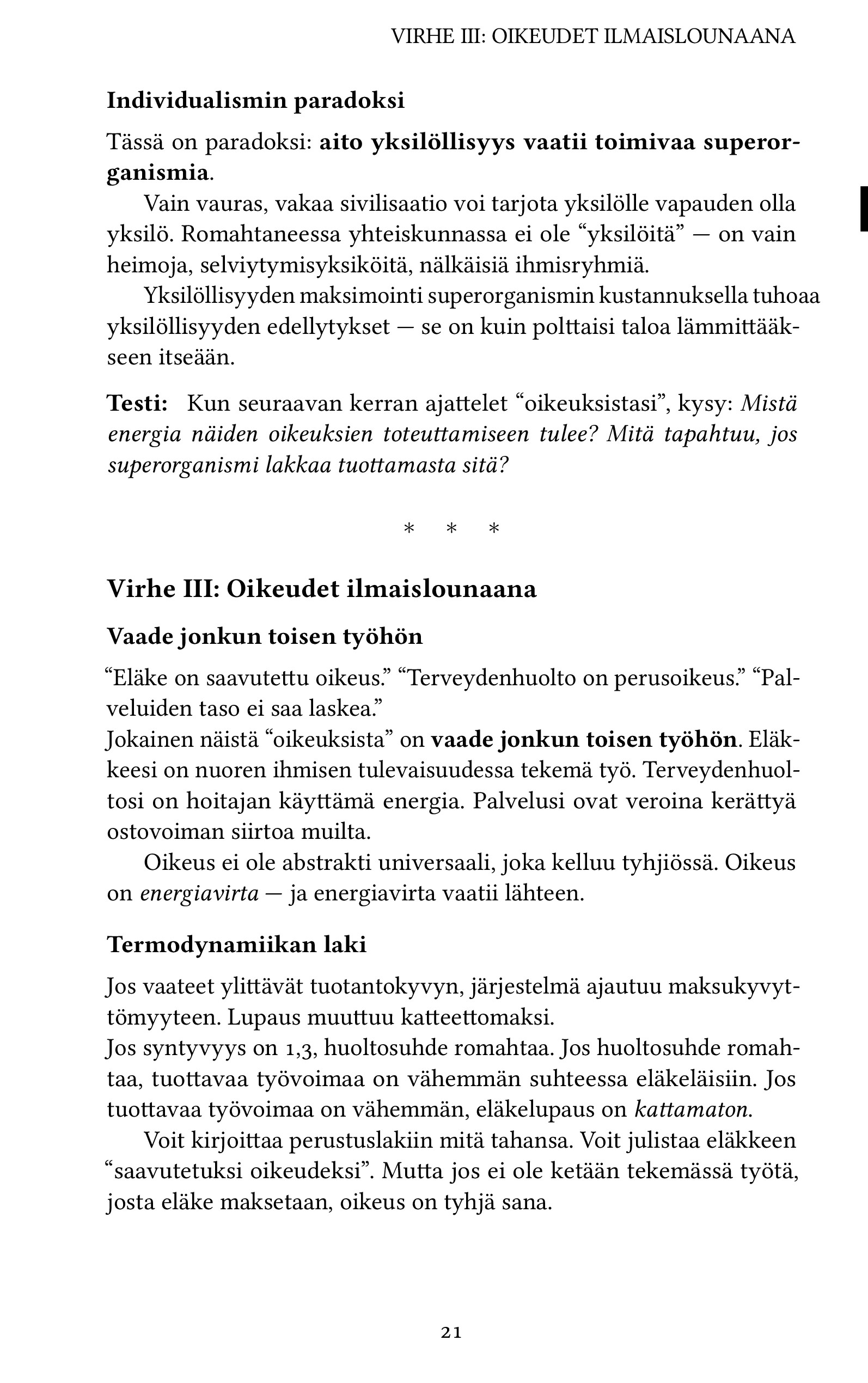 VIRHE III: OIKEUDET ILMAISLOUNAANA

Individualismin paradoksi

Tässä on paradoksi: aito yksilöllisyys vaatii toimivaa superorganismia.

Vain vauras, vakaa sivilisaatio voi tarjota yksilölle vapauden olla yksilö. Romahtaneessa yhteiskunnassa ei ole “yksilöitä” — on vain heimoja, selviytymisyksiköitä, nälkäisiä ihmisryhmiä.

Yksilöllisyyden maksimointi superorganismin kustannuksella tuhoaa yksilöllisyyden edellytykset — se on kuin polttaisi taloa lämmittääkseen itseään.

Testi: Kun seuraavan kerran ajattelet “oikeuksistasi”, kysy: Mistä energia näiden oikeuksien toteuttamiseen tulee? Mitä tapahtuu, jos superorganismi lakkaa tuottamasta sitä?

* * *

Virhe III: Oikeudet ilmaislounaana

Vaade jonkun toisen työhön

“Eläke on saavutettu oikeus.” “Terveydenhuolto on perusoikeus.” “Palveluiden taso ei saa laskea.”
Jokainen näistä “oikeuksista” on vaade jonkun toisen työhön. Eläkkeesi on nuoren ihmisen tulevaisuudessa tekemä työ. Terveydenhuoltosi on hoitajan käyttämä energia. Palvelusi ovat veroina kerättyä ostovoiman siirtoa muilta.

Oikeus ei ole abstrakti universaali, joka kelluu tyhjiössä. Oikeus on energiavirta — ja energiavirta vaatii lähteen.

Termodynamiikan laki

Jos vaateet ylittävät tuotantokyvyn, järjestelmä ajautuu maksukyvyttömyyteen. Lupaus muuttuu katteettomaksi.
Jos syntyvyys on 1,3, huoltosuhde romahtaa. Jos huoltosuhde romahtaa, tuottavaa työvoimaa on vähemmän suhteessa eläkeläisiin. Jos tuottavaa työvoimaa on vähemmän, eläkelupaus on kattamaton.

Voit kirjoittaa perustuslakiin mitä tahansa. Voit julistaa eläkkeen “saavutetuksi oikeudeksi”. Mutta jos ei ole ketään tekemässä työtä, josta eläke maksetaan, oikeus on tyhjä sana.

21